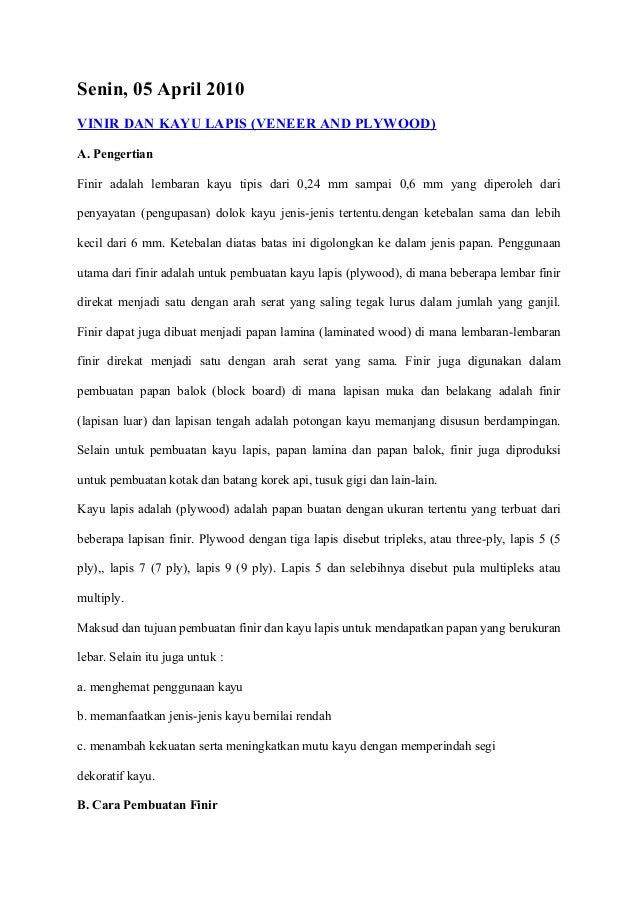 Senin, 05 April 2010

VINIR DAN KAYU LAPIS (VENEER AND PLYWOOD)

A. Pengertian

Finir adalah lembaran kayu tipis dari 0,24 mm sampai 0,6 mm yang diperoleh dari penyayatan (pengupasan) dolok kayu jenis-jenis tertentu.dengan ketebalan sama dan lebih kecil dari 6 mm. Ketebalan diatas batas ini digolongkan ke dalam jenis papan. Penggunaan utama dari finir adalah untuk pembuatan kayu lapis (plywood), di mana beberapa lembar finir direkat menjadi satu dengan arah serat yang saling tegak lurus dalam jumlah yang ganjil. Finir dapat juga dibuat menjadi papan lamina (laminated wood) di mana lembaran-lembaran finir direkat menjadi satu dengan arah serat yang sama. Finir juga digunakan dalam pembuatan papan balok (block board) di mana lapisan muka dan belakang adalah finir (lapisan luar) dan lapisan tengah adalah potongan kayu memanjang disusun berdampingan. Selain untuk pembuatan kayu lapis, papan lamina dan papan balok, finir juga diproduksi untuk pembuatan kotak dan batang korek api, tusuk gigi dan lain-lain.

Kayu lapis adalah (plywood) adalah papan buatan dengan ukuran tertentu yang terbuat dari beberapa lapisan finir. Plywood dengan tiga lapis disebut tripleks, atau three-ply, lapis 5 (5 ply),, lapis 7 (7 ply), lapis 9 (9 ply). Lapis 5 dan selebihnya disebut pula multipleks atau multiply.

Maksud dan tujuan pembuatan finir dan kayu lapis untuk mendapatkan papan yang berukuran lebar. Selain itu juga untuk :

a. menghemat penggunaan kayu

b. memanfaatkan jenis-jenis kayu bernilai rendah

c. menambah kekuatan serta meningkatkan mutu kayu dengan memperindah segi dekoratif kayu.

B. Cara Pembuatan Finir